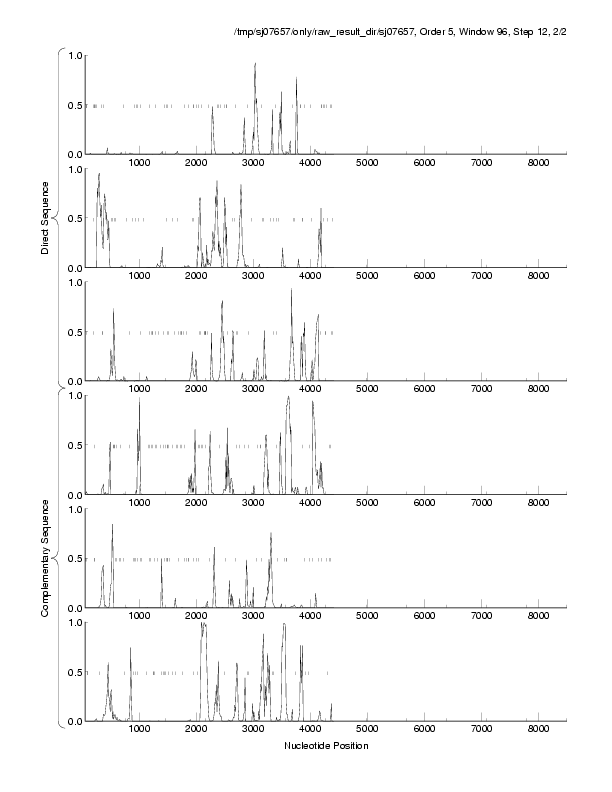 /tmp/sj07657/only/raw_result_dir/sj07657, Order 5, Window 96, Step 12, 2/2

Direct Sequence

1.0
0.5
0.0
1000 2000 3000 4000 5000 6000 7000 8000

1.0
0.5
0.0
1000 2000 3000 4000 5000 6000 7000 8000

1.0
0.5
0.0
1000 2000 3000 4000 5000 6000 7000 8000

Complementary Sequence

1.0
0.5
0.0
1000 2000 3000 4000 5000 6000 7000 8000

1.0
0.5
0.0
1000 2000 3000 4000 5000 6000 7000 8000

1.0
0.5
0.0
1000 2000 3000 4000 5000 6000 7000 8000

Nucleotide Position